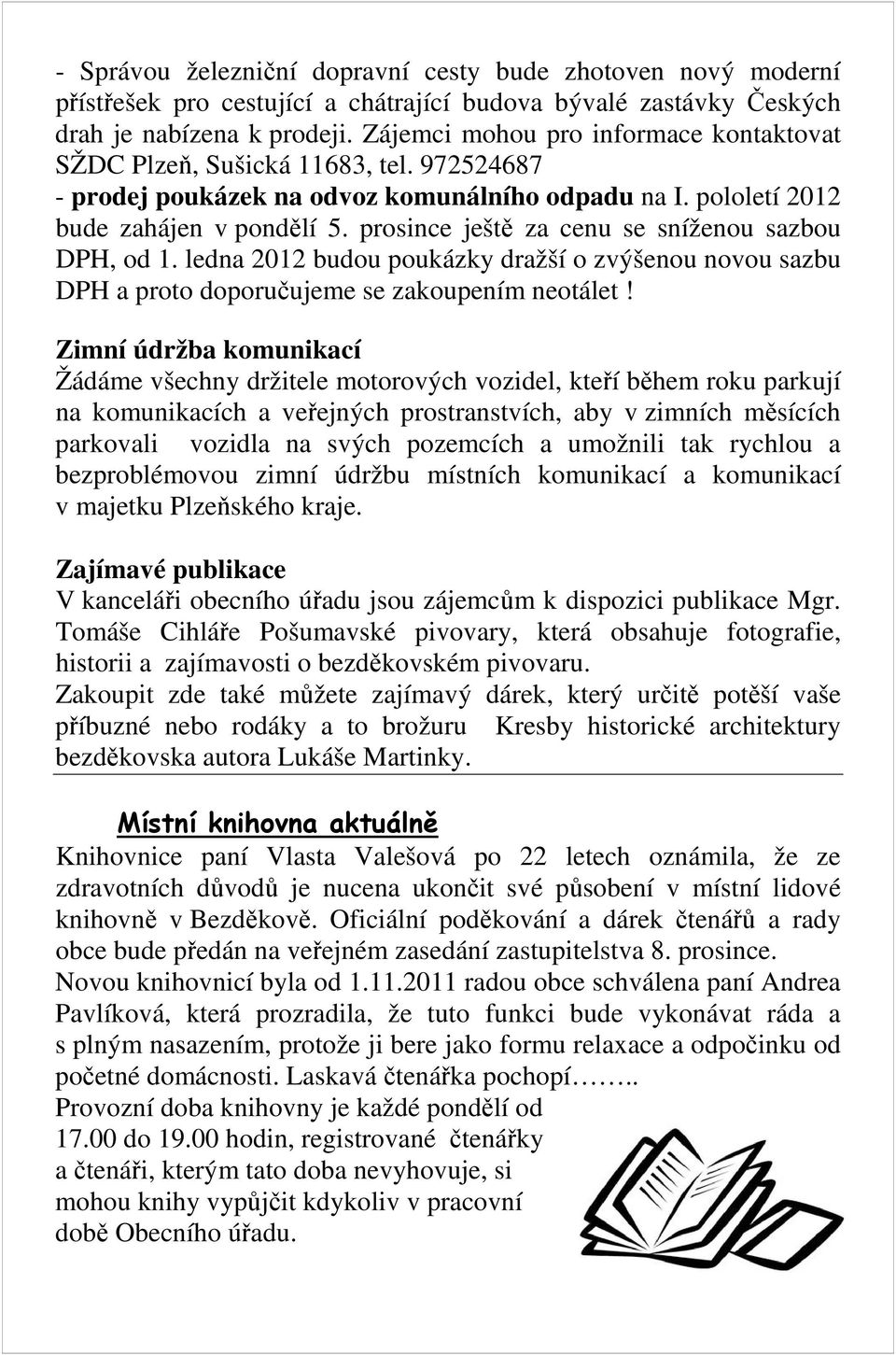 - Správou železniční dopravní cesty bude zhotoven nový moderní přístřešek pro cestující a chátrající budova bývalé zastávky Českých drah je nabízena k prodeji. Zájemci mohou pro informace kontaktovat SŽDC Plzeň, Sušická 11683, tel. 972524687
- prodej poukázek na odvoz komunálního odpadu na I. pololetí 2012 bude zahájen v pondělí 5. prosince ještě za cenu se sníženou sazbou DPH, od 1. ledna 2012 budou poukázky dražší o zvýšenou novou sazbu DPH a proto doporučujeme se zakoupením neotálet !

Zimní údržba komunikací
Žádáme všechny držitele motorových vozidel, kteří během roku parkují na komunikacích a veřejných prostranstvích, aby v zimních měsících parkovali vozidla na svých pozemcích a umožnili tak rychlou a bezproblémovou zimní údržbu místních komunikací a komunikací v majetku Plzeňského kraje.

Zajímavé publikace
V kanceláři obecního úřadu jsou zájemcům k dispozici publikace Mgr. Tomáše Cihláře Pošumavské pivovary, která obsahuje fotografie, historii a zajímavosti o bezděkovském pivovaru.
Zakoupit zde také můžete zajímavý dárek, který určitě potěší vaše příbuzné nebo rodáky a to brožuru Kresby historické architektury bezděkovska autora Lukáše Martinky.

Místní knihovna aktuálně
Knihovnice paní Vlasta Valešová po 22 letech oznámila, že ze zdravotních důvodů je nucena ukončit své působení v místní lidové knihovně v Bezděkově. Oficiální poděkování a dárek čtenářů a rady obce bude předán na veřejném zasedání zastupitelstva 8. prosince.
Novou knihovnicí byla od 1.11.2011 radou obce schválena paní Andrea Pavlíková, která prozradila, že tuto funkci bude vykonávat ráda a s plným nasazením, protože ji bere jako formu relaxace a odpočinku od početné domácnosti. Laskavá čtenářka pochopí……..
Provozní doba knihovny je každé pondělí od 17.00 do 19.00 hodin, registrované čtenářky a čtenáři, kterým tato doba nevyhovuje, si mohou knihy vypůjčit kdykoliv v pracovní době Obecního úřadu.